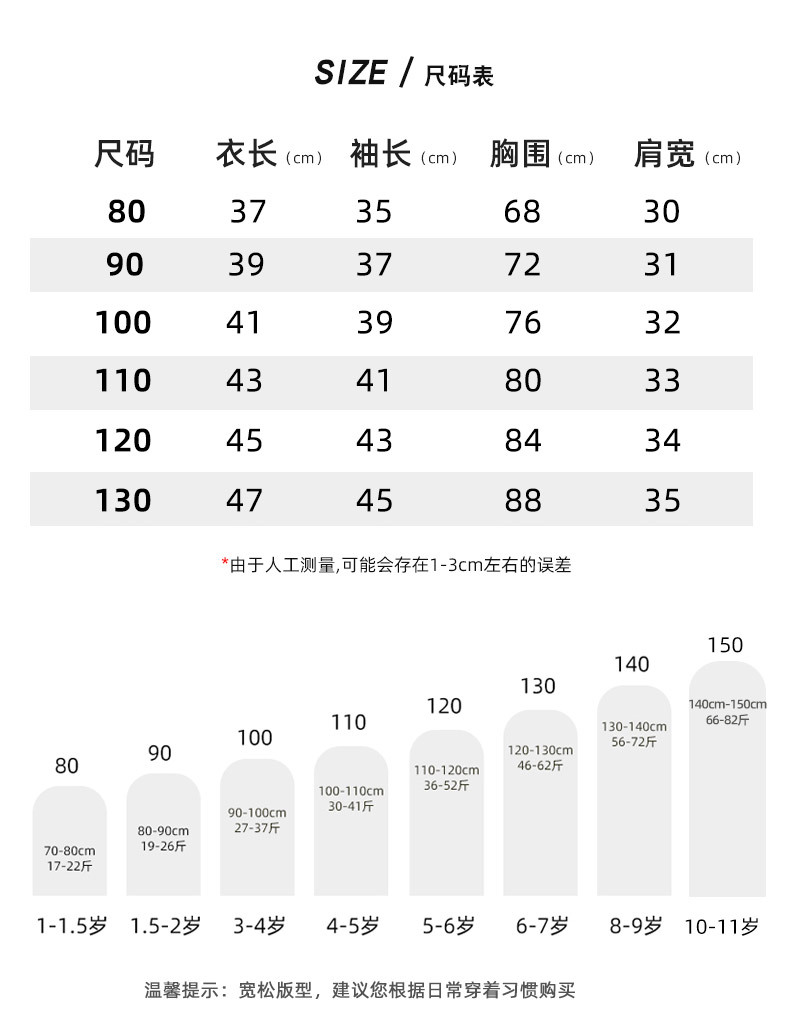 SIZE / 尺码表

| 尺码 | 衣长（cm） | 袖长（cm） | 胸围（cm） | 肩宽（cm） |
|---|---|---|---|---|
| 80 | 37 | 35 | 68 | 30 |
| 90 | 39 | 37 | 72 | 31 |
| 100 | 41 | 39 | 76 | 32 |
| 110 | 43 | 41 | 80 | 33 |
| 120 | 45 | 43 | 84 | 34 |
| 130 | 47 | 45 | 88 | 35 |

*由于人工测量,可能会存在1-3cm左右的误差

80
70-80cm
17-22斤
1-1.5岁

90
80-90cm
19-26斤
1.5-2岁

100
90-100cm
27-37斤
3-4岁

110
100-110cm
30-41斤
4-5岁

120
110-120cm
36-52斤
5-6岁

130
120-130cm
46-62斤
6-7岁

140
130-140cm
56-72斤
8-9岁

150
140cm-150cm
66-82斤
10-11岁

温馨提示：宽松版型，建议您根据日常穿着习惯购买